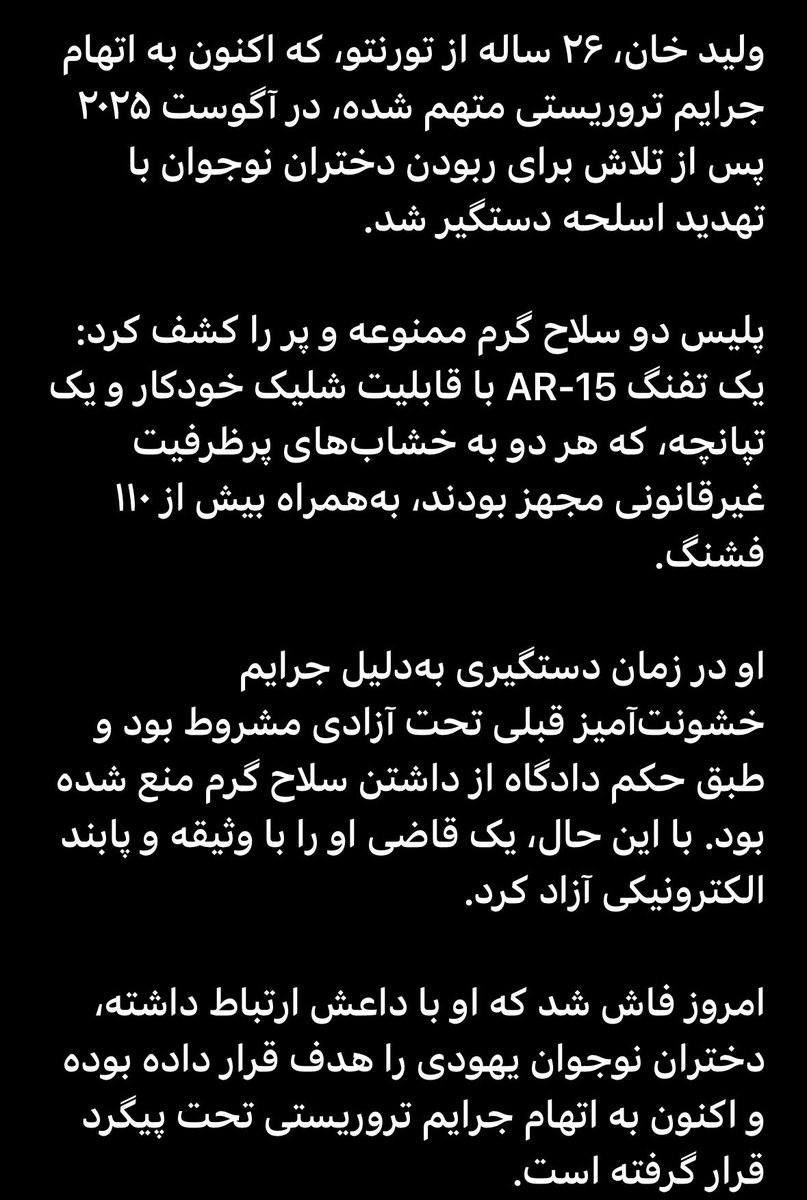 ولید خان، ۲۶ ساله از تورنتو، که اکنون به اتهام جرایم تروریستی متهم شده، در آگوست ۲۰۲۵ پس از تلاش برای ربودن دختران نوجوان با تهدید اسلحه دستگیر شد.

پلیس دو سلاح گرم ممنوعه و پر را کشف کرد: یک تفنگ AR-15 با قابلیت شلیک خودکار و یک تپانچه، که هر دو به خشاب‌های پرظرفیت غیرقانونی مجهز بودند، به‌همراه بیش از ۱۱۰ فشنگ.

او در زمان دستگیری به‌دلیل جرایم خشونت‌آمیز قبلی تحت آزادی مشروط بود و طبق حکم دادگاه از داشتن سلاح گرم منع شده بود. با این حال، یک قاضی او را با وثیقه و پابند الکترونیکی آزاد کرد.

امروز فاش شد که او با داعش ارتباط داشته، دختران نوجوان یهودی را هدف قرار داده بوده و اکنون به اتهام جرایم تروریستی تحت پیگرد قرار گرفته است.